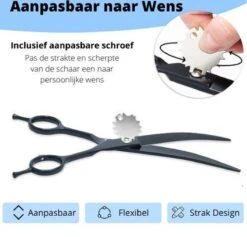 Aanpasbaar naar Wens

Inclusief aanpasbare schroef
Pas de strakte en scherpte van de schaar een naar persoonlijke wens

Aanpasbaar

Flexibel

Strak Design